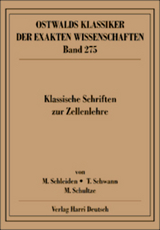 OSTWALDS KLASSIKER
DER EXAKTEN WISSENSCHAFTEN
Band 275

Klassische Schriften
zur Zellenlehre

von
M. Schleiden • T. Schwann
M. Schultze

Verlag Harri Deutsch